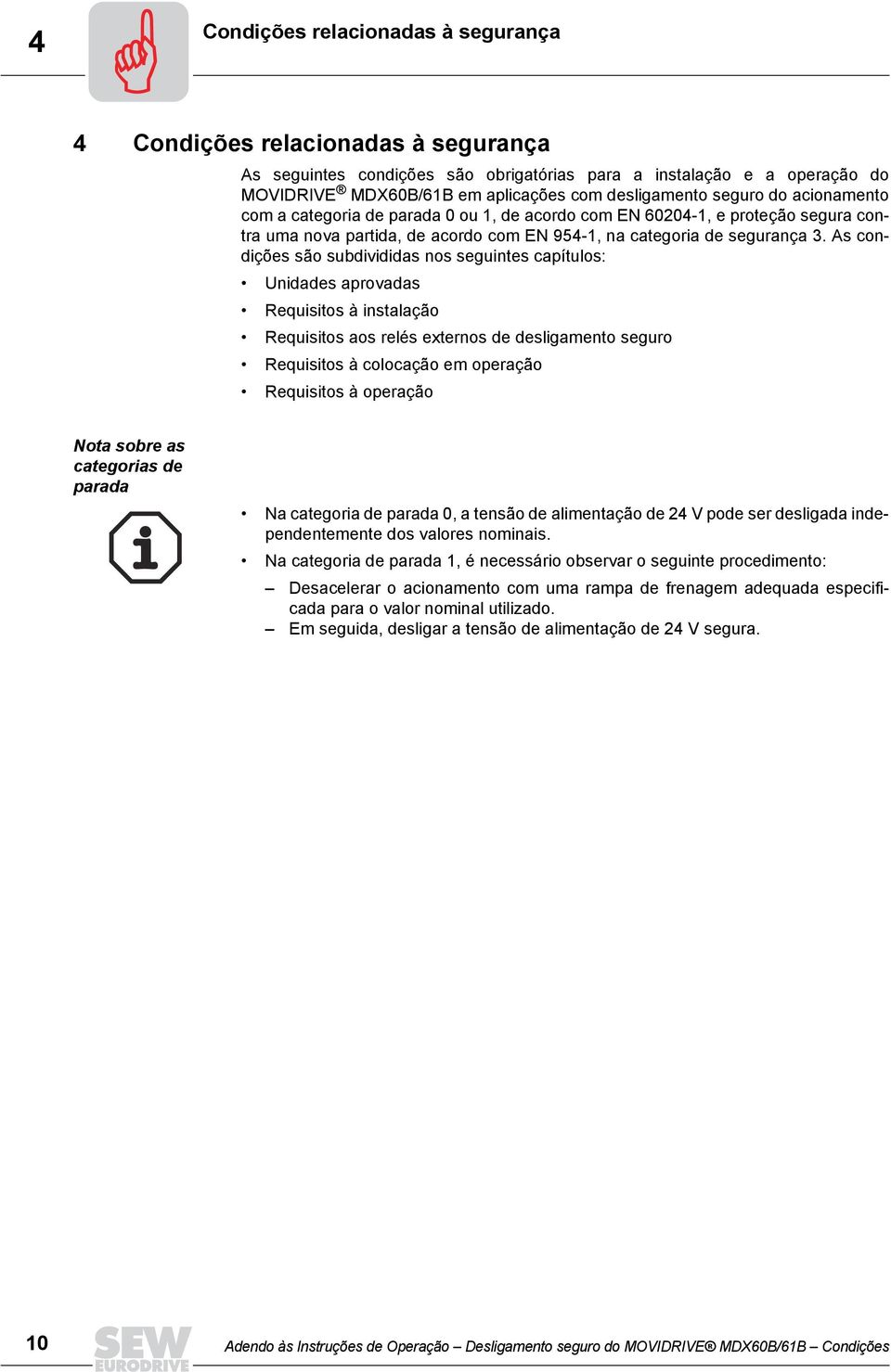 4 Condições relacionadas à segurança

4 Condições relacionadas à segurança

As seguintes condições são obrigatórias para a instalação e a operação do MOVIDRIVE® MDX60B/61B em aplicações com desligamento seguro do acionamento com a categoria de parada 0 ou 1, de acordo com EN 60204-1, e proteção segura contra uma nova partida, de acordo com EN 954-1, na categoria de segurança 3. As condições são subdivididas nos seguintes capítulos:

• Unidades aprovadas
• Requisitos à instalação
• Requisitos aos relés externos de desligamento seguro
• Requisitos à colocação em operação
• Requisitos à operação

Nota sobre as categorias de parada

• Na categoria de parada 0, a tensão de alimentação de 24 V pode ser desligada independentemente dos valores nominais.
• Na categoria de parada 1, é necessário observar o seguinte procedimento:
– Desacelerar o acionamento com uma rampa de frenagem adequada especificada para o valor nominal utilizado.
– Em seguida, desligar a tensão de alimentação de 24 V segura.

10 SEW EURODRIVE Adendo às Instruções de Operação – Desligamento seguro do MOVIDRIVE® MDX60B/61B – Condições